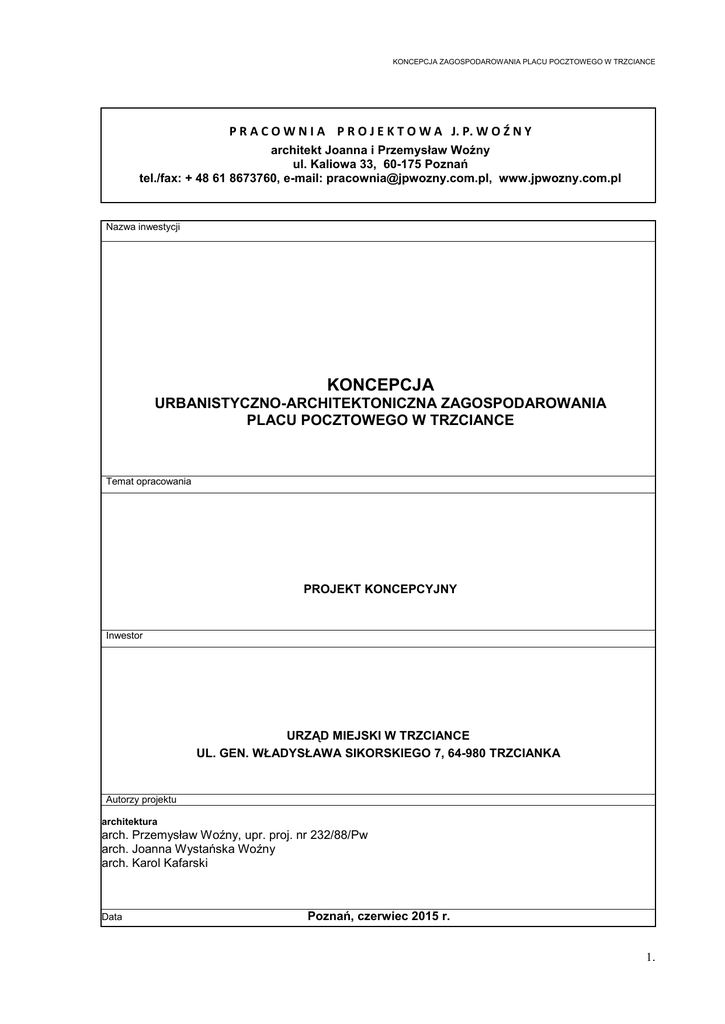 KONCEPCJA ZAGOSPODAROWANIA PLACU POCZTOWEGO W TRZCIANCE

PRACOWNIA PROJEKTOWA J.P. WOŹNY
architekt Joanna i Przemysław Woźny
ul. Kaliowa 33, 60-175 Poznań
tel./fax: + 48 61 8673760, e-mail: pracownia@jpwozny.com.pl, www.jpwozny.com.pl

Nazwa inwestycji

KONCEPCJA
URBANISTYCZNO-ARCHITEKTONICZNA ZAGOSPODAROWANIA
PLACU POCZTOWEGO W TRZCIANCE

Temat opracowania

PROJEKT KONCEPCYJNY

Inwestor

URZĄD MIEJSKI W TRZCIANCE
UL. GEN. WŁADYSŁAWA SIKORSKIEGO 7, 64-980 TRZCIANKA

Autorzy projektu

architektura
arch. Przemysław Woźny, upr. proj. nr 232/88/Pw
arch. Joanna Wystańska Woźny
arch. Karol Kafarski

Data
Poznań, czerwiec 2015 r.

1.